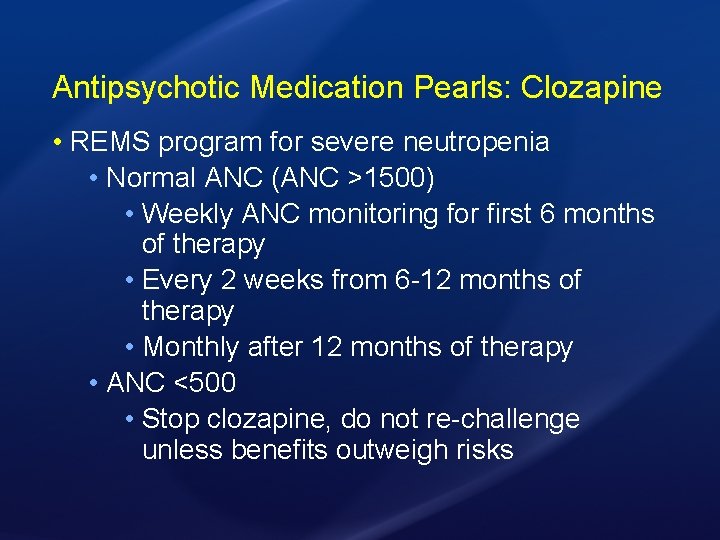 Antipsychotic Medication Pearls: Clozapine

• REMS program for severe neutropenia
  • Normal ANC (ANC >1500)
    • Weekly ANC monitoring for first 6 months of therapy
    • Every 2 weeks from 6-12 months of therapy
    • Monthly after 12 months of therapy
  • ANC <500
    • Stop clozapine, do not re-challenge unless benefits outweigh risks